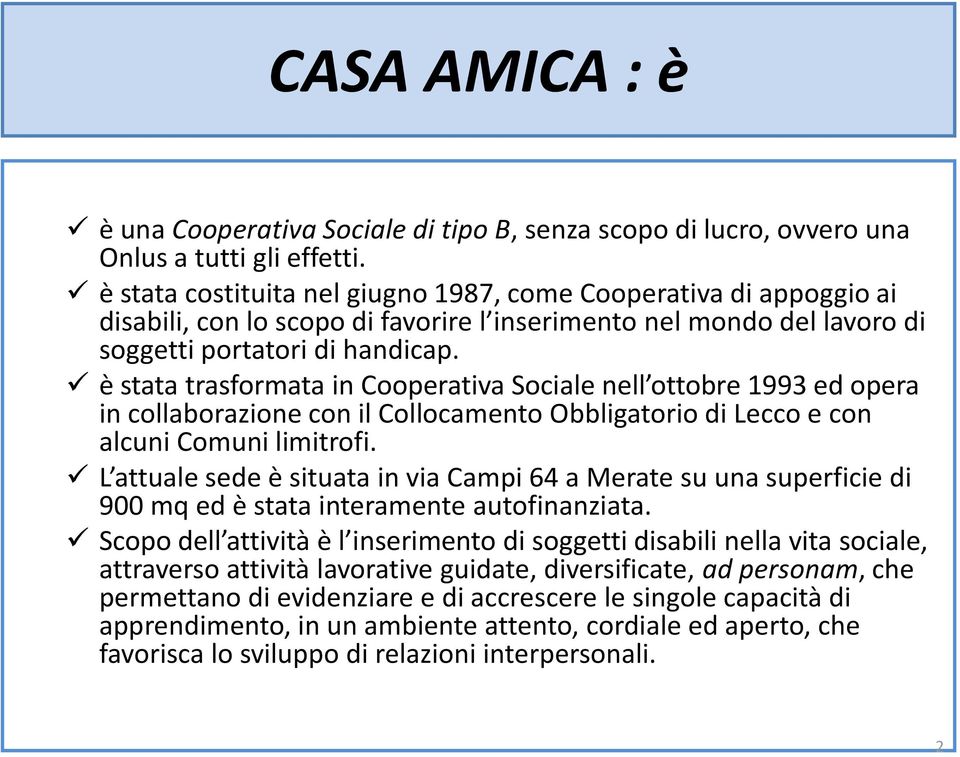 CASA AMICA : è

✓ è una Cooperativa Sociale di tipo B, senza scopo di lucro, ovvero una Onlus a tutti gli effetti.

✓ è stata costituita nel giugno 1987, come Cooperativa di appoggio ai disabili, con lo scopo di favorire l'inserimento nel mondo del lavoro di soggetti portatori di handicap.

✓ è stata trasformata in Cooperativa Sociale nell'ottobre 1993 ed opera in collaborazione con il Collocamento Obbligatorio di Lecco e con alcuni Comuni limitrofi.

✓ L'attuale sede è situata in via Campi 64 a Merate su una superficie di 900 mq ed è stata interamente autofinanziata.

✓ Scopo dell'attività è l'inserimento di soggetti disabili nella vita sociale, attraverso attività lavorative guidate, diversificate, ad personam, che permettano di evidenziare e di accrescere le singole capacità di apprendimento, in un ambiente attento, cordiale ed aperto, che favorisca lo sviluppo di relazioni interpersonali.

2